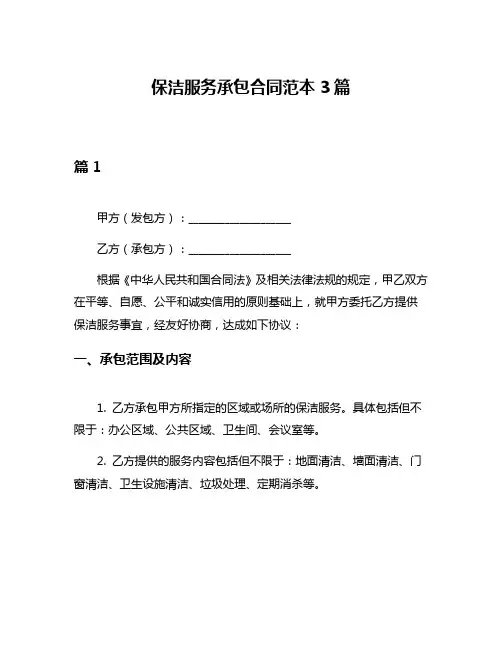 保洁服务承包合同范本 3 篇

篇 1

甲方（发包方）：__________________

乙方（承包方）：__________________

根据《中华人民共和国合同法》及相关法律法规的规定，甲乙双方在平等、自愿、公平和诚实信用的原则基础上，就甲方委托乙方提供保洁服务事宜，经友好协商，达成如下协议：

一、承包范围及内容

1. 乙方承包甲方所指定的区域或场所的保洁服务。具体包括但不限于：办公区域、公共区域、卫生间、会议室等。

2. 乙方提供的服务内容包括但不限于：地面清洁、墙面清洁、门窗清洁、卫生设施清洁、垃圾处理、定期消杀等。